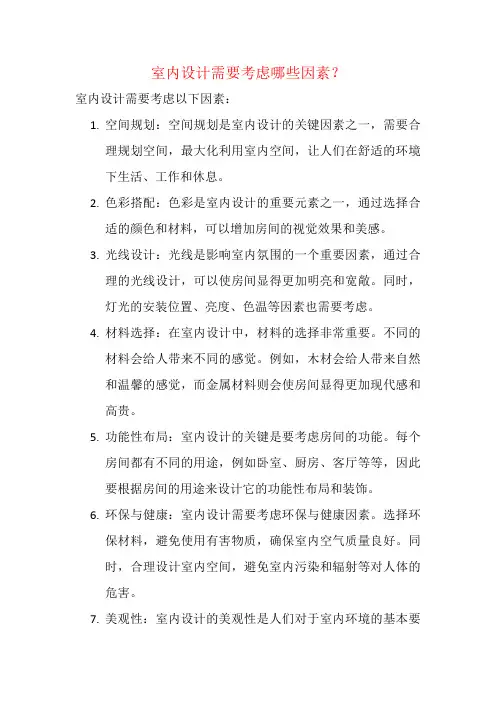 室内设计需要考虑哪些因素？

室内设计需要考虑以下因素：

1. 空间规划：空间规划是室内设计的关键因素之一，需要合理规划空间，最大化利用室内空间，让人们在舒适的环境下生活、工作和休息。

2. 色彩搭配：色彩是室内设计的重要元素之一，通过选择合适的颜色和材料，可以增加房间的视觉效果和美感。

3. 光线设计：光线是影响室内氛围的一个重要因素，通过合理的光线设计，可以使房间显得更加明亮和宽敞。同时，灯光的安装位置、亮度、色温等因素也需要考虑。

4. 材料选择：在室内设计中，材料的选择非常重要。不同的材料会给人带来不同的感觉。例如，木材会给人带来自然和温馨的感觉，而金属材料则会使房间显得更加现代感和高贵。

5. 功能性布局：室内设计的关键是要考虑房间的功能。每个房间都有不同的用途，例如卧室、厨房、客厅等等，因此要根据房间的用途来设计它的功能性布局和装饰。

6. 环保与健康：室内设计需要考虑环保与健康因素。选择环保材料，避免使用有害物质，确保室内空气质量良好。同时，合理设计室内空间，避免室内污染和辐射等对人体的危害。

7. 美观性：室内设计的美观性是人们对于室内环境的基本要